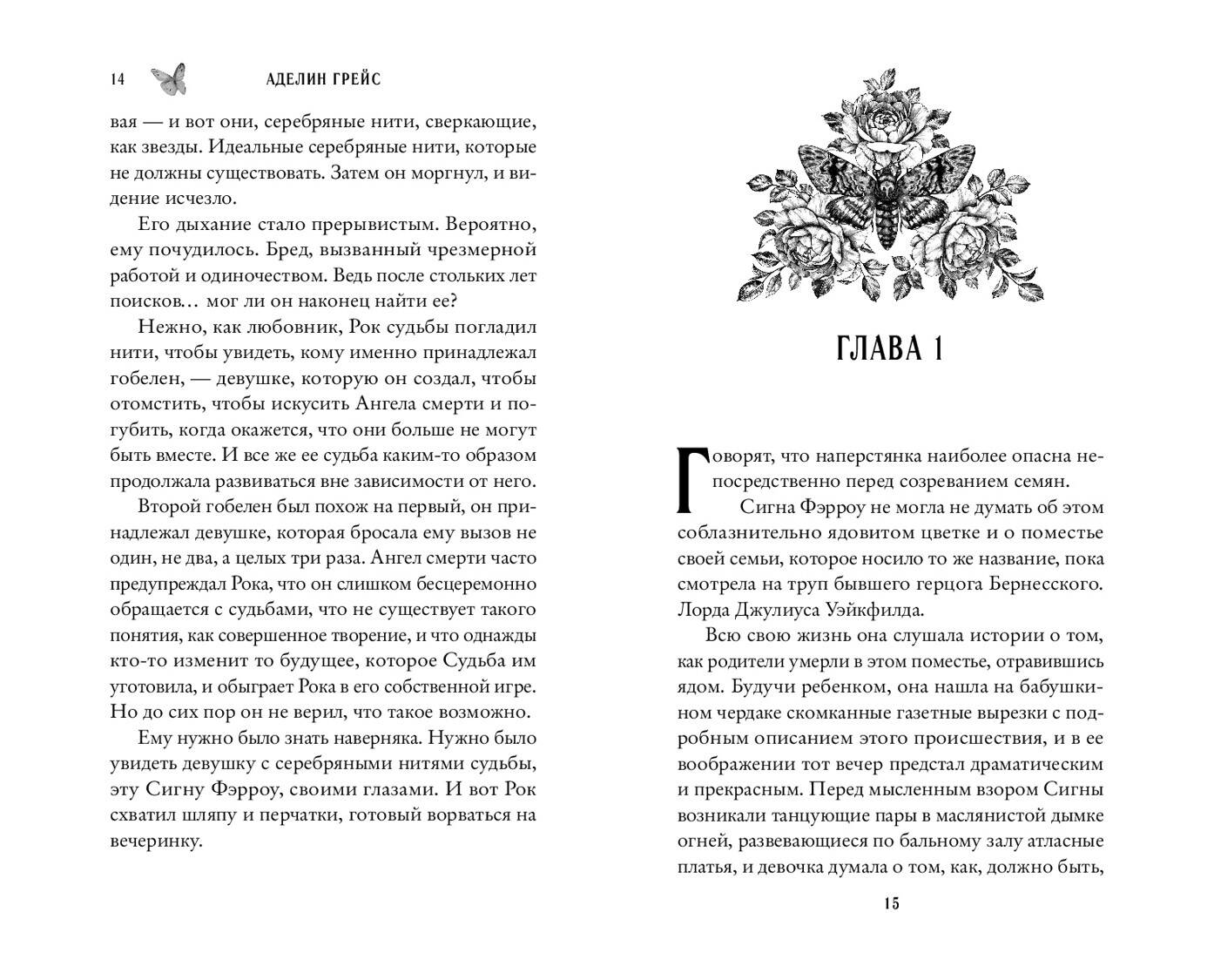 14 АДЕЛИН ГРЕЙС

вая — и вот они, серебряные нити, сверкающие, как звезды. Идеальные серебряные нити, которые не должны существовать. Затем он моргнул, и видение исчезло.

Его дыхание стало прерывистым. Вероятно, ему почудилось. Бред, вызванный чрезмерной работой и одиночеством. Ведь после стольких лет поисков… мог ли он наконец найти ее?

Нежно, как любовник, Рок судьбы погладил нити, чтобы увидеть, кому именно принадлежал гобелен, — девушке, которую он создал, чтобы отомстить, чтобы искусить Ангела смерти и погубить, когда окажется, что они больше не могут быть вместе. И все же ее судьба каким-то образом продолжала развиваться вне зависимости от него.

Второй гобелен был похож на первый, он принадлежал девушке, которая бросала ему вызов не один, не два, а целых три раза. Ангел смерти часто предупреждал Рока, что он слишком бесцеремонно обращается с судьбами, что не существует такого понятия, как совершенное творение, и что однажды кто-то изменит то будущее, которое Судьба им уготовила, и обыграет Рока в его собственной игре. Но до сих пор он не верил, что такое возможно.

Ему нужно было знать наверняка. Нужно было увидеть девушку с серебряными нитями судьбы, эту Сигну Фэрроу, своими глазами. И вот Рок схватил шляпу и перчатки, готовый ворваться на вечеринку.

ГЛАВА 1

Говорят, что наперстянка наиболее опасна непосредственно перед созреванием семян.

Сигна Фэрроу не могла не думать об этом соблазнительно ядовитом цветке и о поместье своей семьи, которое носило то же название, пока смотрела на труп бывшего герцога Бернесского. Лорда Джулиуса Уэйкфилда.

Всю свою жизнь она слушала истории о том, как родители умерли в этом поместье, отравившись ядом. Будучи ребенком, она нашла на бабушкином чердаке скомканные газетные вырезки с подробным описанием этого происшествия, и в ее воображении тот вечер предстал драматическим и прекрасным. Перед мысленным взором Сигны возникали танцующие пары в маслянистой дымке огней, развевающиеся по бальному залу атласные платья, и девочка думала о том, как, должно быть,

15